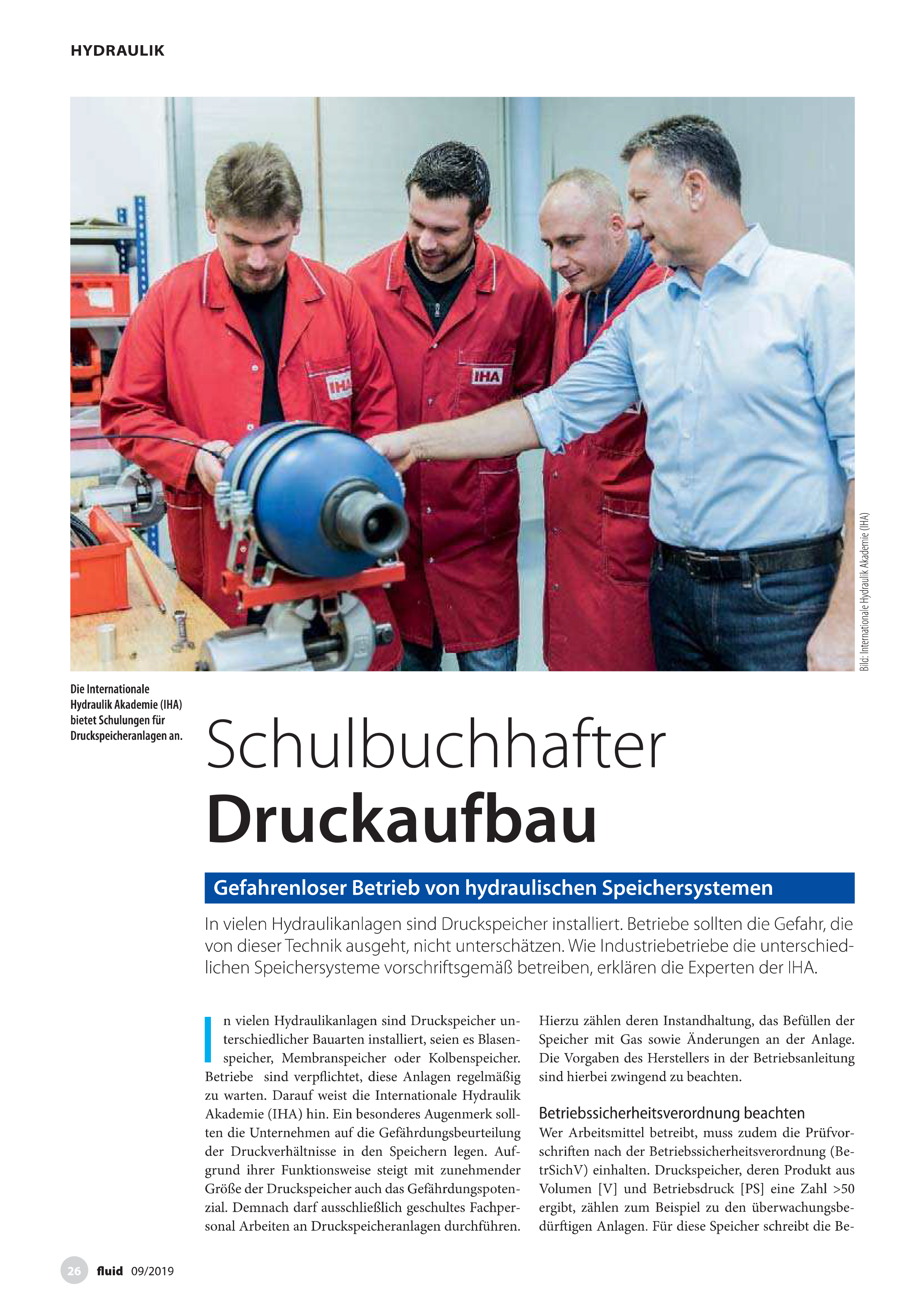 HYDRAULIK

IHA

IHA

Bild: Internationale Hydraulik Akademie (IHA)

Die Internationale Hydraulik Akademie (IHA) bietet Schulungen für Druckspeicheranlagen an.

Schulbuchhafter
Druckaufbau

Gefahrenloser Betrieb von hydraulischen Speichersystemen

In vielen Hydraulikanlagen sind Druckspeicher installiert. Betriebe sollten die Gefahr, die von dieser Technik ausgeht, nicht unterschätzen. Wie Industriebetriebe die unterschiedlichen Speichersysteme vorschriftsgemäß betreiben, erklären die Experten der IHA.

In vielen Hydraulikanlagen sind Druckspeicher unterschiedlicher Bauarten installiert, seien es Blasenspeicher, Membranspeicher oder Kolbenspeicher. Betriebe sind verpflichtet, diese Anlagen regelmäßig zu warten. Darauf weist die Internationale Hydraulik Akademie (IHA) hin. Ein besonderes Augenmerk sollten die Unternehmen auf die Gefährdungsbeurteilung der Druckverhältnisse in den Speichern legen. Aufgrund ihrer Funktionsweise steigt mit zunehmender Größe der Druckspeicher auch das Gefährdungspotenzial. Demnach darf ausschließlich geschultes Fachpersonal Arbeiten an Druckspeicheranlagen durchführen.

Hierzu zählen deren Instandhaltung, das Befüllen der Speicher mit Gas sowie Änderungen an der Anlage. Die Vorgaben des Herstellers in der Betriebsanleitung sind hierbei zwingend zu beachten.

Betriebssicherheitsverordnung beachten
Wer Arbeitsmittel betreibt, muss zudem die Prüfvorschriften nach der Betriebssicherheitsverordnung (BetrSichV) einhalten. Druckspeicher, deren Produkt aus Volumen [V] und Betriebsdruck [PS] eine Zahl >50 ergibt, zählen zum Beispiel zu den überwachungsbedürftigen Anlagen. Für diese Speicher schreibt die Be-

26 fluid 09/2019